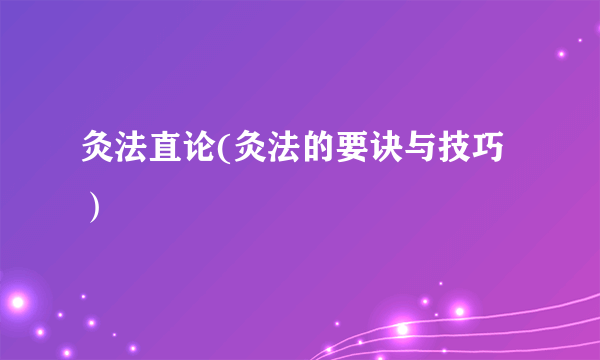 灸法直论(灸法的要诀与技巧）